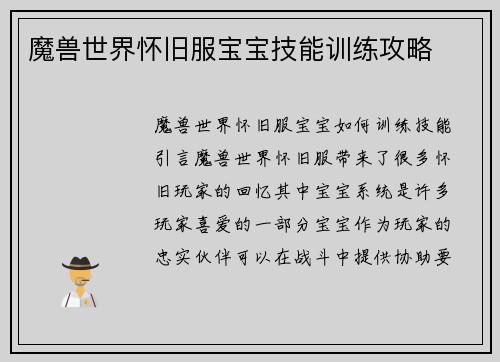 魔兽世界怀旧服宝宝技能训练攻略

魔兽世界怀旧服宝宝如何训练技能引言魔兽世界怀旧服带来了很多怀旧玩家的回忆其中宝宝系统是许多玩家喜爱的一部分宝宝作为玩家的忠实伙伴可以在战斗中提供协助要